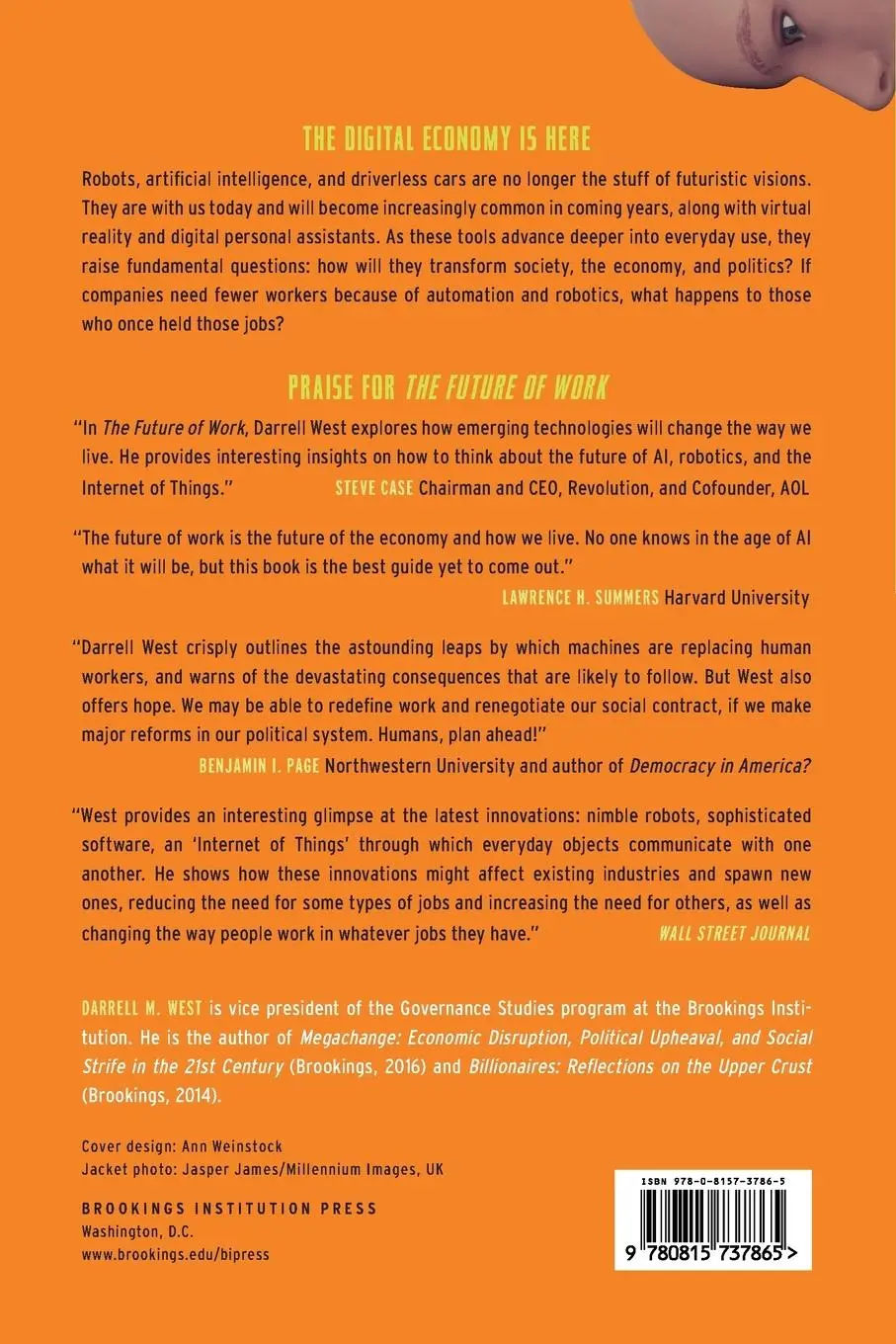 THE DIGITAL ECONOMY IS HERE

Robots, artificial intelligence, and driverless cars are no longer the stuff of futuristic visions. They are with us today and will become increasingly common in coming years, along with virtual reality and digital personal assistants. As these tools advance deeper into everyday use, they raise fundamental questions: how will they transform society, the economy, and politics? If companies need fewer workers because of automation and robotics, what happens to those who once held those jobs?

PRAISE FOR THE FUTURE OF WORK

"In The Future of Work, Darrell West explores how emerging technologies will change the way we live. He provides interesting insights on how to think about the future of AI, robotics, and the Internet of Things." STEVE CASE Chairman and CEO, Revolution, and Cofounder, AOL

"The future of work is the future of the economy and how we live. No one knows in the age of AI what it will be, but this book is the best guide yet to come out."
LAWRENCE H. SUMMERS Harvard University

"Darrell West crisply outlines the astounding leaps by which machines are replacing human workers, and warns of the devastating consequences that are likely to follow. But West also offers hope. We may be able to redefine work and renegotiate our social contract, if we make major reforms in our political system. Humans, plan ahead!"
BENJAMIN I. PAGE Northwestern University and author of Democracy in America?

"West provides an interesting glimpse at the latest innovations: nimble robots, sophisticated software, an 'Internet of Things' through which everyday objects communicate with one another. He shows how these innovations might affect existing industries and spawn new ones, reducing the need for some types of jobs and increasing the need for others, as well as changing the way people work in whatever jobs they have." WALL STREET JOURNAL

DARRELL M. WEST is vice president of the Governance Studies program at the Brookings Institution. He is the author of Megachange: Economic Disruption, Political Upheaval, and Social Strife in the 21st Century (Brookings, 2016) and Billionaires: Reflections on the Upper Crust (Brookings, 2014).

Cover design: Ann Weinstock
Jacket photo: Jasper James/Millennium Images, UK

BROOKINGS INSTITUTION PRESS
Washington, D.C.
www.brookings.edu/bipress

ISBN 978-0-8157-3786-5
9 780815 737865 >